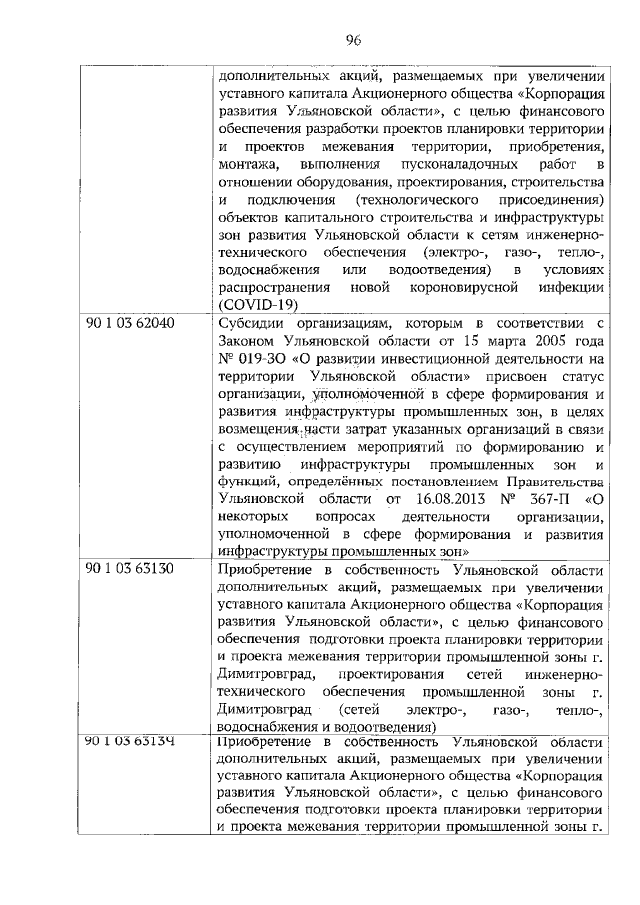 96

| | |
|---|---|
| | дополнительных акций, размещаемых при увеличении уставного капитала Акционерного общества «Корпорация развития Ульяновской области», с целью финансового обеспечения разработки проектов планировки территории и проектов межевания территории, приобретения, монтажа, выполнения пусконаладочных работ в отношении оборудования, проектирования, строительства и подключения (технологического присоединения) объектов капитального строительства и инфраструктуры зон развития Ульяновской области к сетям инженерно-технического обеспечения (электро-, газо-, тепло-, водоснабжения или водоотведения) в условиях распространения новой короновирусной инфекции (COVID-19) |
| 90 1 03 62040 | Субсидии организациям, которым в соответствии с Законом Ульяновской области от 15 марта 2005 года № 019-ЗО «О развитии инвестиционной деятельности на территории Ульяновской области» присвоен статус организации, уполномоченной в сфере формирования и развития инфраструктуры промышленных зон, в целях возмещения части затрат указанных организаций в связи с осуществлением мероприятий по формированию и развитию инфраструктуры промышленных зон и функций, определённых постановлением Правительства Ульяновской области от 16.08.2013 № 367-П «О некоторых вопросах деятельности организации, уполномоченной в сфере формирования и развития инфраструктуры промышленных зон» |
| 90 1 03 63130 | Приобретение в собственность Ульяновской области дополнительных акций, размещаемых при увеличении уставного капитала Акционерного общества «Корпорация развития Ульяновской области», с целью финансового обеспечения подготовки проекта планировки территории и проекта межевания территории промышленной зоны г. Димитровград, проектирования сетей инженерно-технического обеспечения промышленной зоны г. Димитровград (сетей электро-, газо-, тепло-, водоснабжения и водоотведения) |
| 90 1 03 63134 | Приобретение в собственность Ульяновской области дополнительных акций, размещаемых при увеличении уставного капитала Акционерного общества «Корпорация развития Ульяновской области», с целью финансового обеспечения подготовки проекта планировки территории и проекта межевания территории промышленной зоны г. |